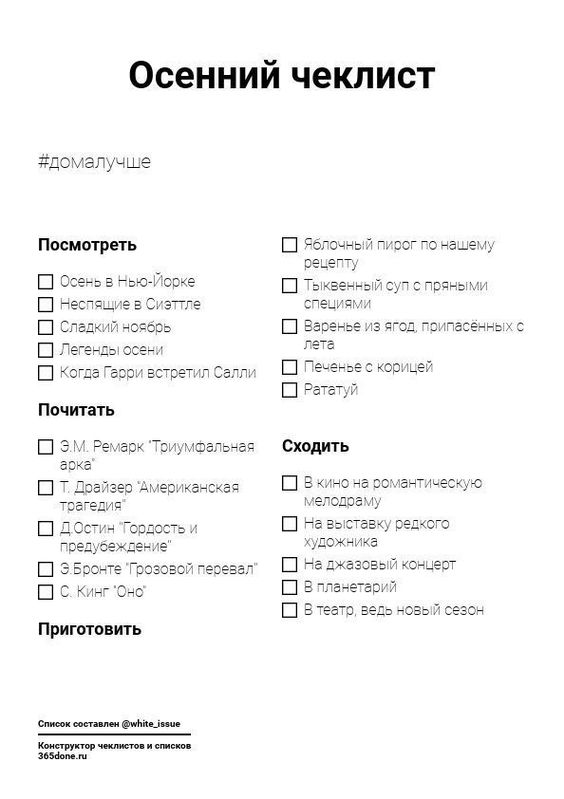 Осенний чеклист

#домалучше

Посмотреть

☐ Осень в Нью-Йорке
☐ Неспящие в Сиэттле
☐ Сладкий ноябрь
☐ Легенды осени
☐ Когда Гарри встретил Салли

Почитать

☐ Э.М. Ремарк "Триумфальная арка"
☐ Т. Драйзер "Американская трагедия"
☐ Д.Остин "Гордость и предубеждение"
☐ Э.Бронте "Грозовой перевал"
☐ С. Кинг "Оно"

Приготовить

☐ Яблочный пирог по нашему рецепту
☐ Тыквенный суп с пряными специями
☐ Варенье из ягод, припасённых с лета
☐ Печенье с корицей
☐ Рататуй

Сходить

☐ В кино на романтическую мелодраму
☐ На выставку редкого художника
☐ На джазовый концерт
☐ В планетарий
☐ В театр, ведь новый сезон

Список составлен @white_issue

Конструктор чеклистов и списков
365done.ru